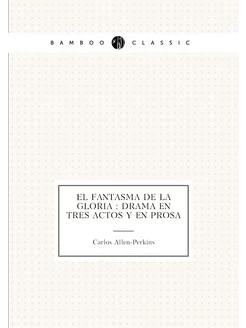 BAMBOO CLASSIC

EL FANTASMA DE LA GLORIA : DRAMA EN TRES ACTOS Y EN PROSA

Carlos Allen-Perkins